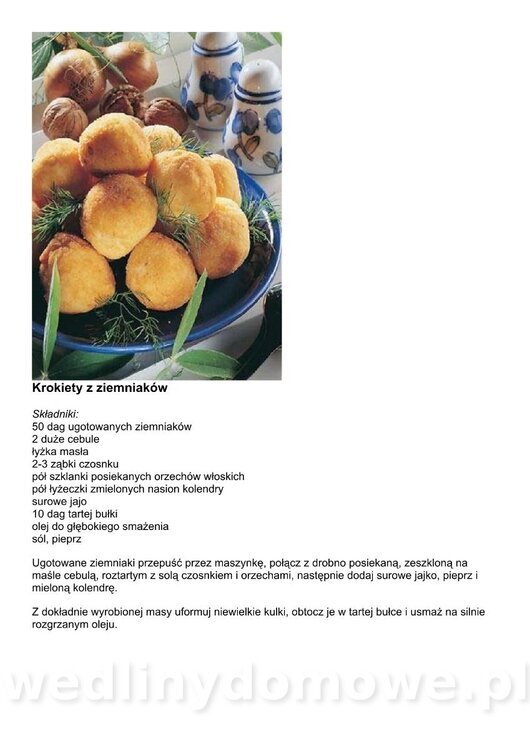 Krokiety z ziemniaków

Składniki:
50 dag ugotowanych ziemniaków
2 duże cebule
łyżka masła
2-3 ząbki czosnku
pół szklanki posiekanych orzechów włoskich
pół łyżeczki zmielonych nasion kolendry
surowe jajo
10 dag tartej bułki
olej do głębokiego smażenia
sól, pieprz

Ugotowane ziemniaki przepuść przez maszynkę, połącz z drobno posiekaną, zeszkloną na maśle cebulą, roztartym z solą czosnkiem i orzechami, następnie dodaj surowe jajko, pieprz i mieloną kolendrę.

Z dokładnie wyrobionej masy uformuj niewielkie kulki, obtocz je w tartej bułce i usmaż na silnie rozgrzanym oleju.

wedlinydomowe.pl